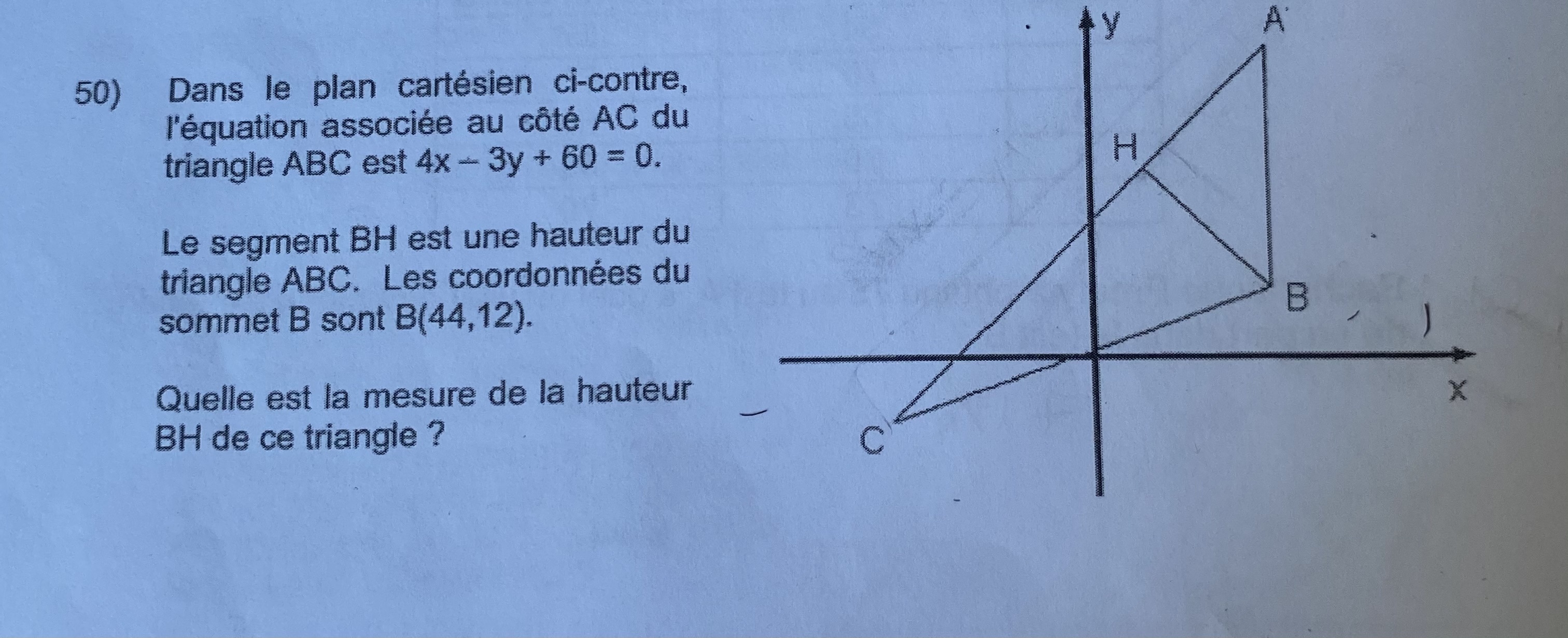 50) Dans le plan cartésien ci-contre, l'équation associée au côté AC du triangle ABC est $4x - 3y + 60 = 0$.

Le segment BH est une hauteur du triangle ABC. Les coordonnées du sommet B sont B(44,12).

Quelle est la mesure de la hauteur BH de ce triangle ?

y
A
H
B
x
C